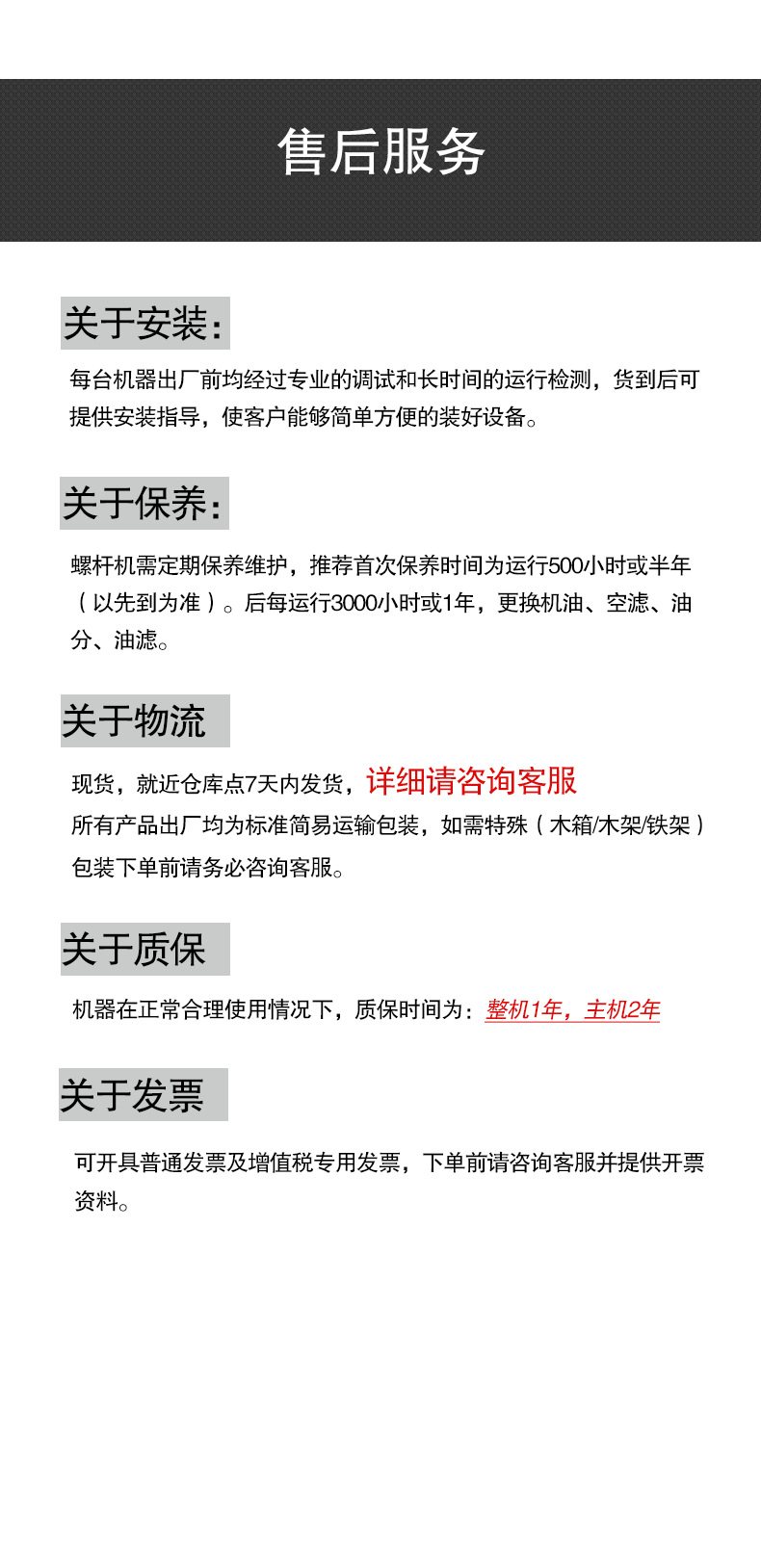 售后服务

关于安装：

每台机器出厂前均经过专业的调试和长时间的运行检测，货到后可提供安装指导，使客户能够简单方便的装好设备。

关于保养：

螺杆机需定期保养维护，推荐首次保养时间为运行500小时或半年（以先到为准）。后每运行3000小时或1年，更换机油、空滤、油分、油滤。

关于物流

现货，就近仓库点7天内发货，详细请咨询客服
所有产品出厂均为标准简易运输包装，如需特殊（木箱/木架/铁架）包装下单前请务必咨询客服。

关于质保

机器在正常合理使用情况下，质保时间为：整机1年，主机2年

关于发票

可开具普通发票及增值税专用发票，下单前请咨询客服并提供开票资料。